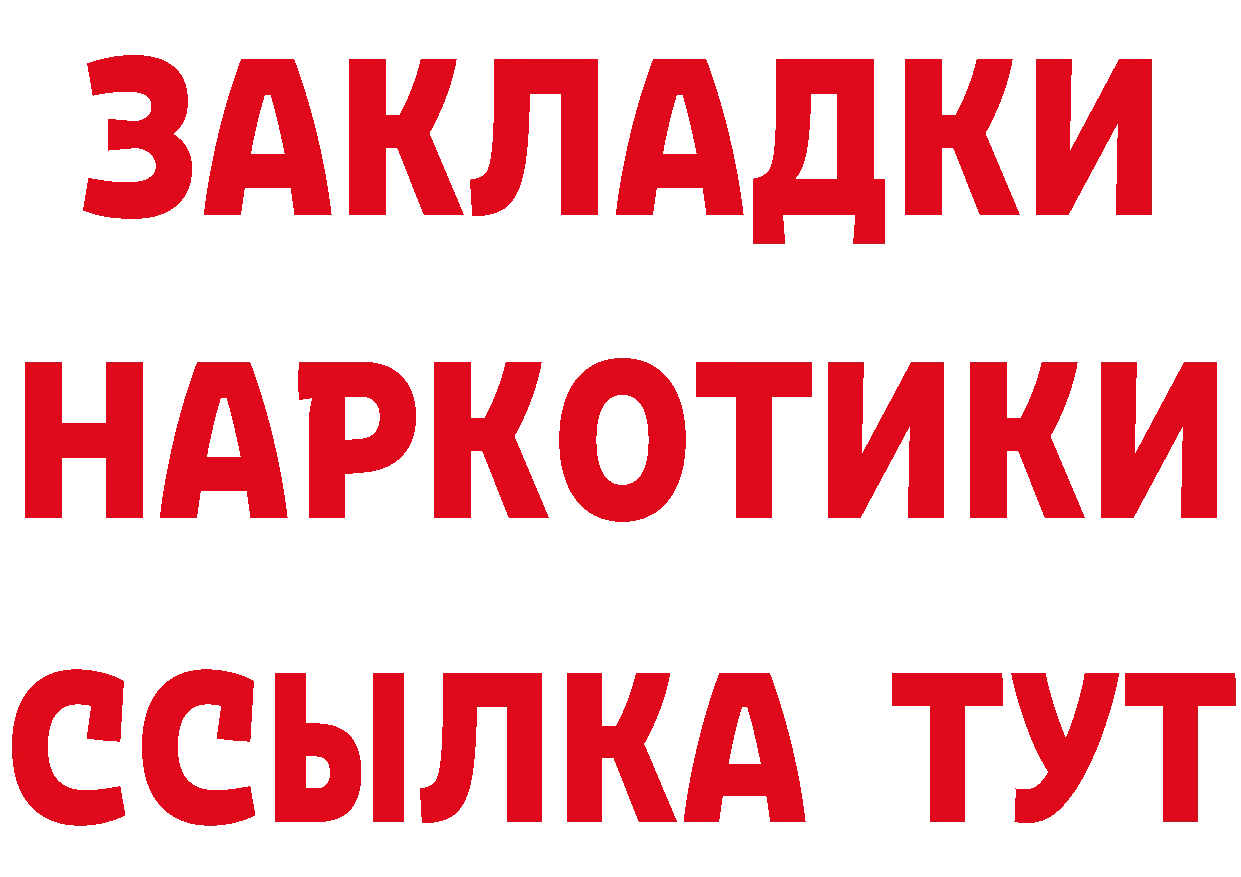 ЗАКЛАДКИ НАРКОТИКИ ССЫЛКА ТУТ